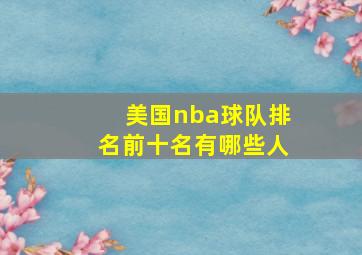 美国nba球队排名前十名有哪些人